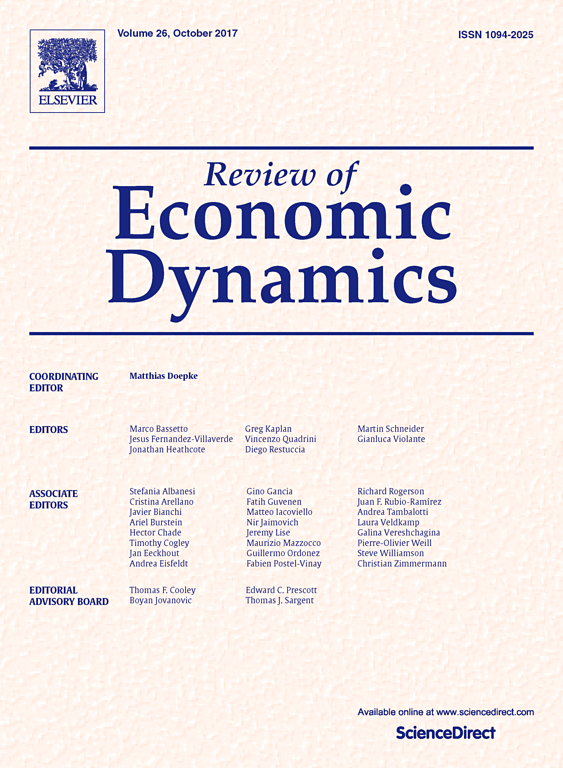 ELSEVIER

Volume 26, October 2017

ISSN 1094-2025

Review of
Economic
Dynamics

COORDINATING EDITOR
Matthias Doepke

EDITORS
Marco Bassetto
Jesus Fernandez-Villaverde
Jonathan Heathcote

Greg Kaplan
Vincenzo Quadrini
Diego Restuccia

Martin Schneider
Gianluca Violante

ASSOCIATE EDITORS
Stefania Albanesi
Cristina Arellano
Javier Bianchi
Ariel Burstein
Hector Chade
Timothy Cogley
Jan Eeckhout
Andrea Eisfeldt

Gino Gancia
Fatih Guvenen
Matteo Iacoviello
Nir Jaimovich
Jeremy Lise
Maurizio Mazzocco
Guillermo Ordonez
Fabien Postel-Vinay

Richard Rogerson
Juan F. Rubio-Ramírez
Andrea Tambalotti
Laura Veldkamp
Galina Vereshchagina
Pierre-Olivier Weill
Steve Williamson
Christian Zimmermann

EDITORIAL ADVISORY BOARD
Thomas F. Cooley
Boyan Jovanovic

Edward C. Prescott
Thomas J. Sargent

Available online at www.sciencedirect.com

ScienceDirect